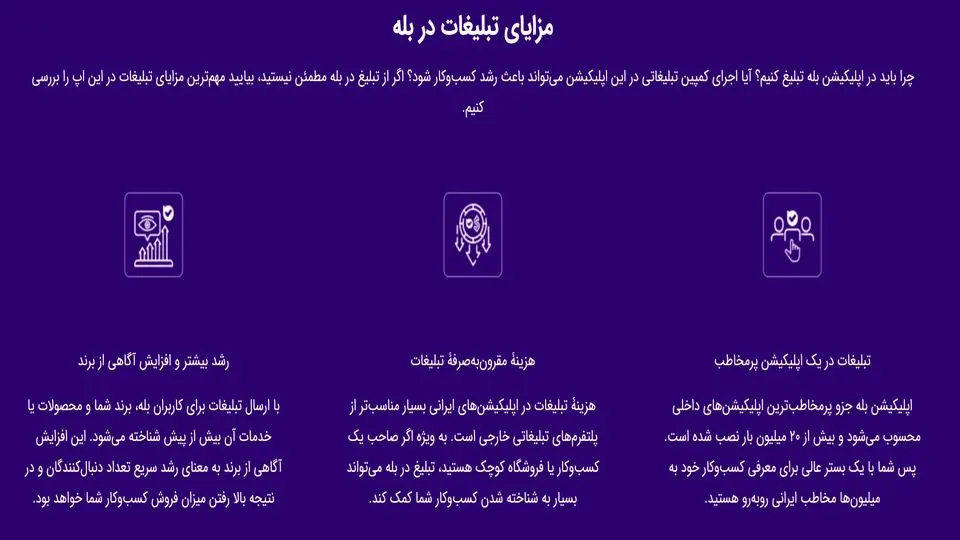 مزایای تبلیغات در بله

چرا باید در اپلیکیشن بله تبلیغ کنیم؟ آیا اجرای کمپین تبلیغاتی در این اپلیکیشن می‌تواند باعث رشد کسب‌وکار شود؟ اگر از تبلیغ در بله مطمئن نیستید، بیایید مهم‌ترین مزایای تبلیغات در این اپ را بررسی کنیم.

تبلیغات در یک اپلیکیشن پرمخاطب

اپلیکیشن بله جزو پرمخاطب‌ترین اپلیکیشن‌های داخلی محسوب می‌شود و بیش از ۲۰ میلیون بار نصب شده است. پس شما با یک بستر عالی برای معرفی کسب‌وکار خود به میلیون‌ها مخاطب ایرانی روبه‌رو هستید.

هزینهٔ مقرون‌به‌صرفهٔ تبلیغات

هزینهٔ تبلیغات در اپلیکیشن‌های ایرانی بسیار مناسب‌تر از پلتفرم‌های تبلیغاتی خارجی است. به ویژه اگر صاحب یک کسب‌وکار یا فروشگاه کوچک هستید، تبلیغ در بله می‌تواند بسیار به شناخته شدن کسب‌وکار شما کمک کند.

رشد بیشتر و افزایش آگاهی از برند

با ارسال تبلیغات برای کاربران بله، برند شما و محصولات یا خدمات آن بیش از پیش شناخته می‌شود. این افزایش آگاهی از برند به معنای رشد سریع تعداد دنبال‌کنندگان و در نتیجه بالا رفتن میزان فروش کسب‌وکار شما خواهد بود.